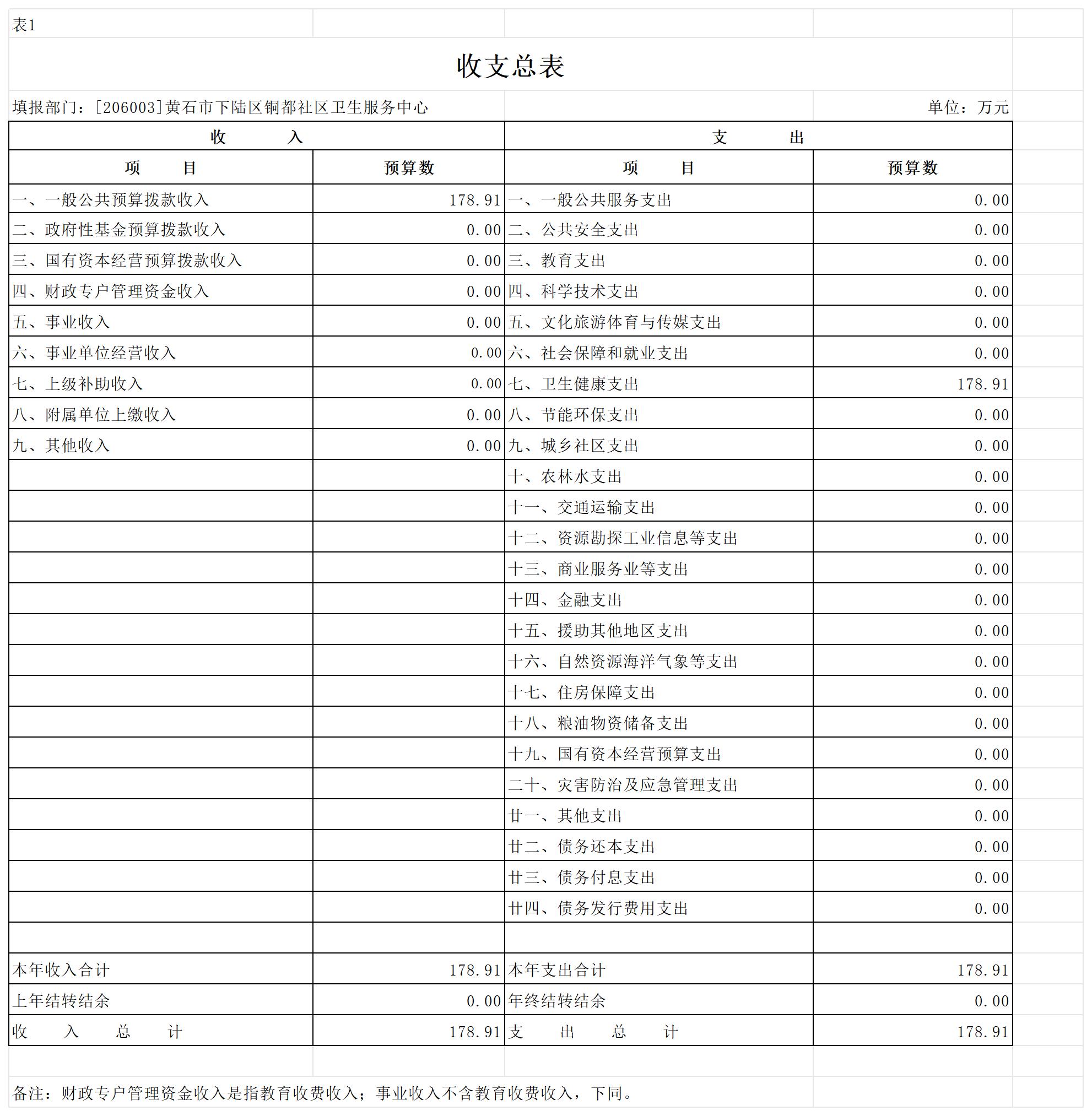 表1

收支总表

填报部门：[206003]黄石市下陆区铜都社区卫生服务中心

单位：万元

| 收 入 | | 支 出 | |
|---|---|---|---|
| 项 目 | 预算数 | 项 目 | 预算数 |
| 一、一般公共预算拨款收入 | 178.91 | 一、一般公共服务支出 | 0.00 |
| 二、政府性基金预算拨款收入 | 0.00 | 二、公共安全支出 | 0.00 |
| 三、国有资本经营预算拨款收入 | 0.00 | 三、教育支出 | 0.00 |
| 四、财政专户管理资金收入 | 0.00 | 四、科学技术支出 | 0.00 |
| 五、事业收入 | 0.00 | 五、文化旅游体育与传媒支出 | 0.00 |
| 六、事业单位经营收入 | 0.00 | 六、社会保障和就业支出 | 0.00 |
| 七、上级补助收入 | 0.00 | 七、卫生健康支出 | 178.91 |
| 八、附属单位上缴收入 | 0.00 | 八、节能环保支出 | 0.00 |
| 九、其他收入 | 0.00 | 九、城乡社区支出 | 0.00 |
| | | 十、农林水支出 | 0.00 |
| | | 十一、交通运输支出 | 0.00 |
| | | 十二、资源勘探工业信息等支出 | 0.00 |
| | | 十三、商业服务业等支出 | 0.00 |
| | | 十四、金融支出 | 0.00 |
| | | 十五、援助其他地区支出 | 0.00 |
| | | 十六、自然资源海洋气象等支出 | 0.00 |
| | | 十七、住房保障支出 | 0.00 |
| | | 十八、粮油物资储备支出 | 0.00 |
| | | 十九、国有资本经营预算支出 | 0.00 |
| | | 二十、灾害防治及应急管理支出 | 0.00 |
| | | 廿一、其他支出 | 0.00 |
| | | 廿二、债务还本支出 | 0.00 |
| | | 廿三、债务付息支出 | 0.00 |
| | | 廿四、债务发行费用支出 | 0.00 |
| | | | |
| 本年收入合计 | 178.91 | 本年支出合计 | 178.91 |
| 上年结转结余 | 0.00 | 年终结转结余 | 0.00 |
| 收 入 总 计 | 178.91 | 支 出 总 计 | 178.91 |

备注：财政专户管理资金收入是指教育收费收入；事业收入不含教育收费收入，下同。